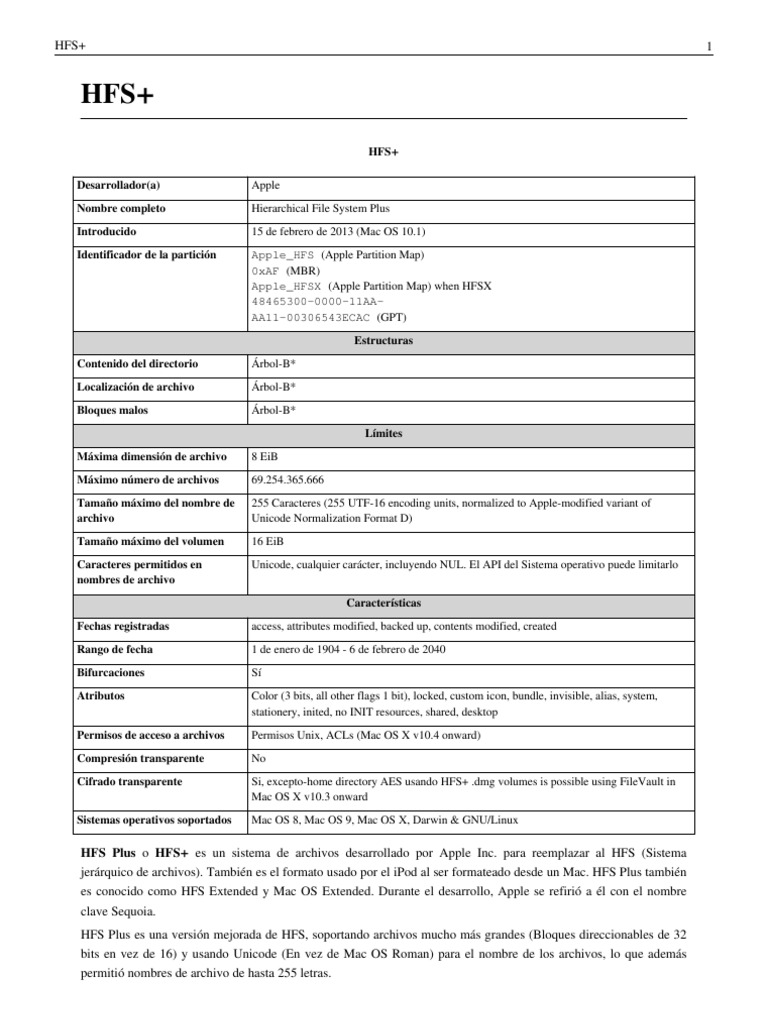 HFS+ 1

HFS+

HFS+

| Desarrollador(a) | Apple |
|---|---|
| Nombre completo | Hierarchical File System Plus |
| Introducido | 15 de febrero de 2013 (Mac OS 10.1) |
| Identificador de la partición | Apple_HFS (Apple Partition Map) 0xAF (MBR) Apple_HFSX (Apple Partition Map) when HFSX 48465300-0000-11AA-AA11-00306543ECAC (GPT) |
| Estructuras | |
| Contenido del directorio | Árbol-B* |
| Localización de archivo | Árbol-B* |
| Bloques malos | Árbol-B* |
| Límites | |
| Máxima dimensión de archivo | 8 EiB |
| Máximo número de archivos | 69.254.365.666 |
| Tamaño máximo del nombre de archivo | 255 Caracteres (255 UTF-16 encoding units, normalized to Apple-modified variant of Unicode Normalization Format D) |
| Tamaño máximo del volumen | 16 EiB |
| Caracteres permitidos en nombres de archivo | Unicode, cualquier carácter, incluyendo NUL. El API del Sistema operativo puede limitarlo |
| Características | |
| Fechas registradas | access, attributes modified, backed up, contents modified, created |
| Rango de fecha | 1 de enero de 1904 - 6 de febrero de 2040 |
| Bifurcaciones | Sí |
| Atributos | Color (3 bits, all other flags 1 bit), locked, custom icon, bundle, invisible, alias, system, stationery, inited, no INIT resources, shared, desktop |
| Permisos de acceso a archivos | Permisos Unix, ACLs (Mac OS X v10.4 onward) |
| Compresión transparente | No |
| Cifrado transparente | Si, excepto-home directory AES usando HFS+ .dmg volumes is possible using FileVault in Mac OS X v10.3 onward |
| Sistemas operativos soportados | Mac OS 8, Mac OS 9, Mac OS X, Darwin & GNU/Linux |

HFS Plus o HFS+ es un sistema de archivos desarrollado por Apple Inc. para reemplazar al HFS (Sistema jerárquico de archivos). También es el formato usado por el iPod al ser formateado desde un Mac. HFS Plus también es conocido como HFS Extended y Mac OS Extended. Durante el desarrollo, Apple se refirió a él con el nombre clave Sequoia.

HFS Plus es una versión mejorada de HFS, soportando archivos mucho más grandes (Bloques direccionables de 32 bits en vez de 16) y usando Unicode (En vez de Mac OS Roman) para el nombre de los archivos, lo que además permitió nombres de archivo de hasta 255 letras.